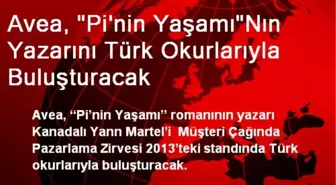 Avea, "Pi'nin Yaşamı"Nın Yazarını Türk Okurlarıyla Buluşturacak

Avea, “Pi’nin Yaşamı” romanının yazarı Kanadalı Yann Martel’i Müşteri Çağında Pazarlama Zirvesi 2013’teki standında Türk okurlarıyla buluşturacak.